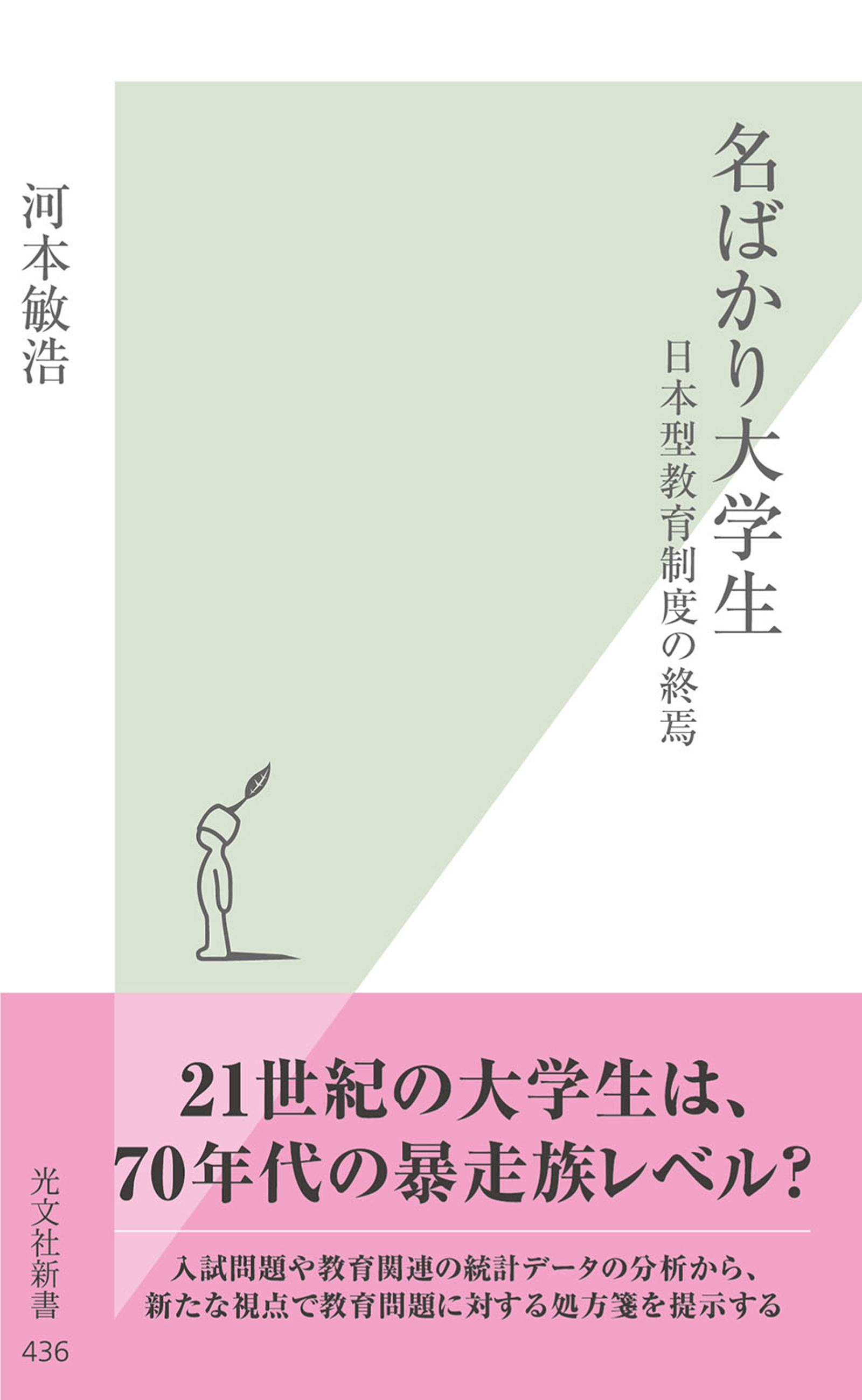 名ばかり大学生

日本型教育制度の終焉

河本敏浩

21世紀の大学生は、
70年代の暴走族レベル？

入試問題や教育関連の統計データの分析から、
新たな視点で教育問題に対する処方箋を提示する

光文社新書

436